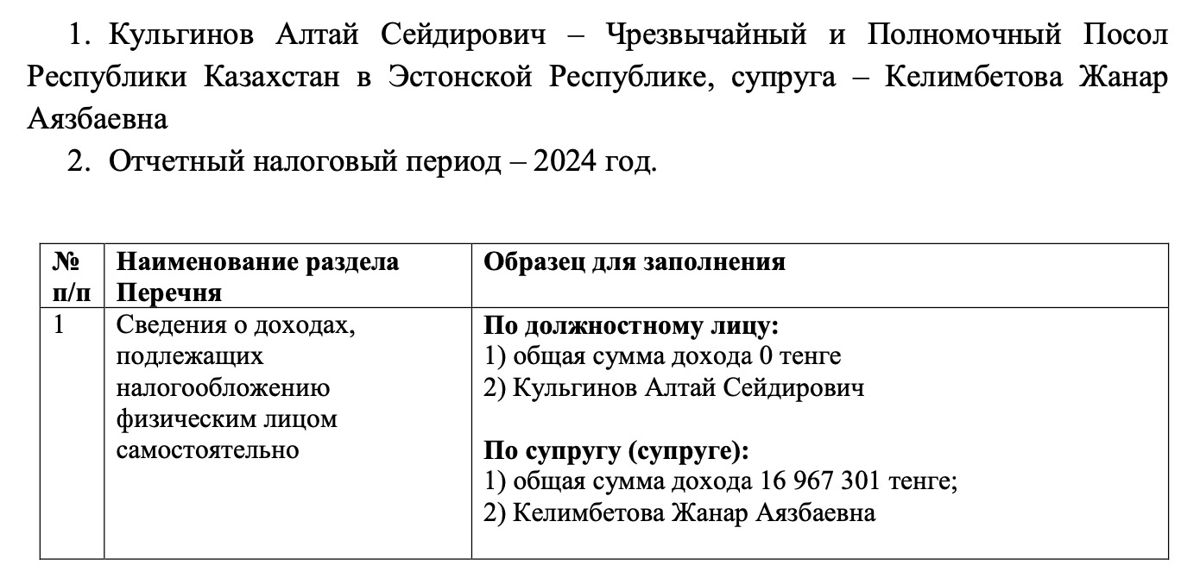 1. Кульгинов Алтай Сейдирович – Чрезвычайный и Полномочный Посол Республики Казахстан в Эстонской Республике, супруга – Келимбетова Жанар Аязбаевна

2. Отчетный налоговый период – 2024 год.

| № п/п | Наименование раздела Перечня | Образец для заполнения |
|---|---|---|
| 1 | Сведения о доходах, подлежащих налогообложению физическим лицом самостоятельно | **По должностному лицу:** 1) общая сумма дохода 0 тенге 2) Кульгинов Алтай Сейдирович **По супругу (супруге):** 1) общая сумма дохода 16 967 301 тенге; 2) Келимбетова Жанар Аязбаевна |